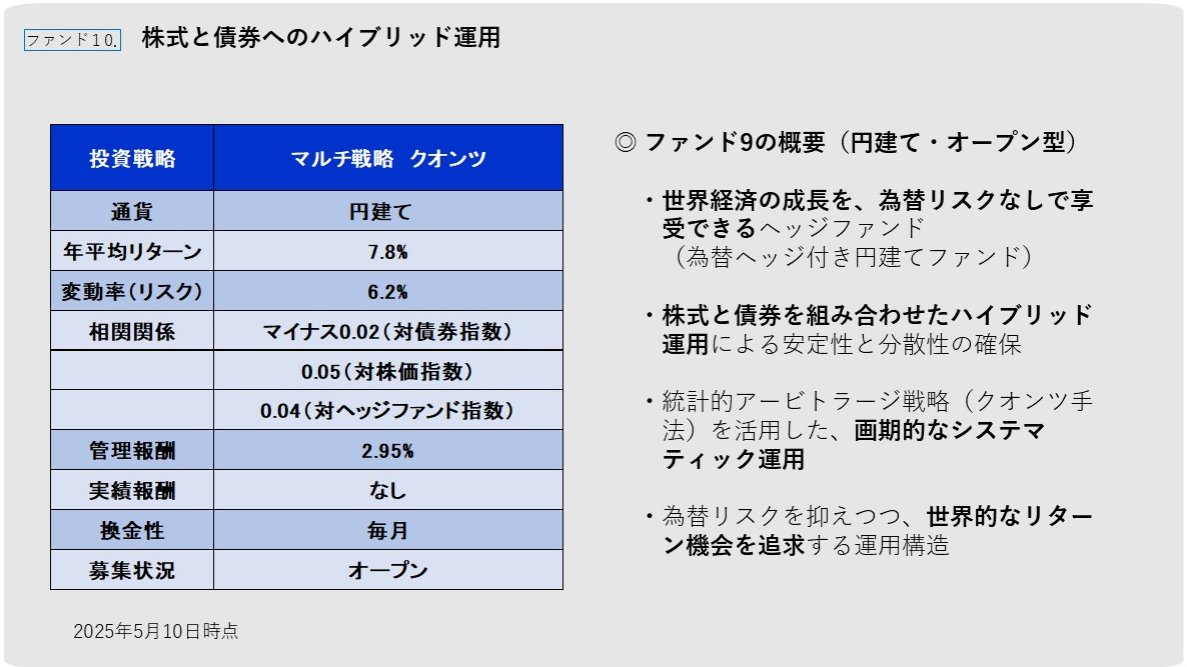 ファンド10. 株式と債券へのハイブリッド運用

| 投資戦略 | マルチ戦略 クオンツ |
|---|---|
| 通貨 | 円建て |
| 年平均リターン | 7.8% |
| 変動率(リスク) | 6.2% |
| 相関関係 | マイナス0.02(対債券指数) |
|  | 0.05(対株価指数) |
|  | 0.04(対ヘッジファンド指数) |
| 管理報酬 | 2.95% |
| 実績報酬 | なし |
| 換金性 | 毎月 |
| 募集状況 | オープン |

2025年5月10日時点

◎ ファンド9の概要(円建て・オープン型)

・世界経済の成長を、為替リスクなしで享受できるヘッジファンド
(為替ヘッジ付き円建てファンド)

・株式と債券を組み合わせたハイブリッド運用による安定性と分散性の確保

・統計的アービトラージ戦略(クオンツ手法)を活用した、画期的なシステマティック運用

・為替リスクを抑えつつ、世界的なリターン機会を追求する運用構造